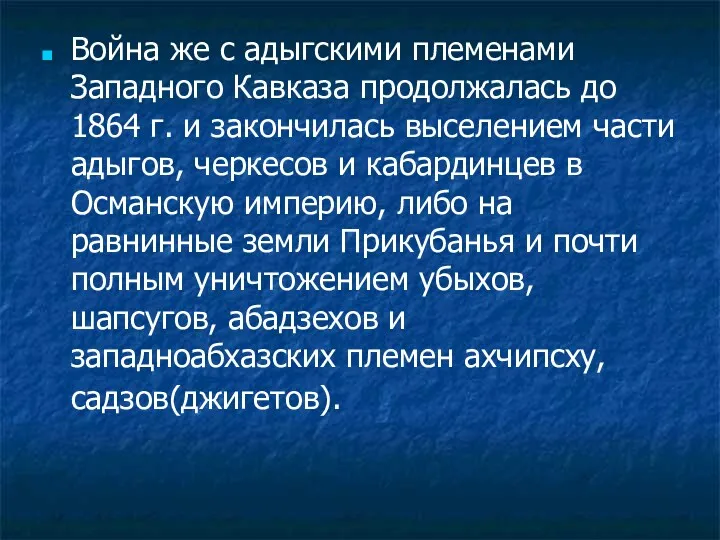 Война же с адыгскими племенами Западного Кавказа продолжалась до 1864 г. и закончилась выселением части адыгов, черкесов и кабардинцев в Османскую империю, либо на равнинные земли Прикубанья и почти полным уничтожением убыхов, шапсугов, абадзехов и западноабхазских племен ахчипсху, садзов(джигетов).